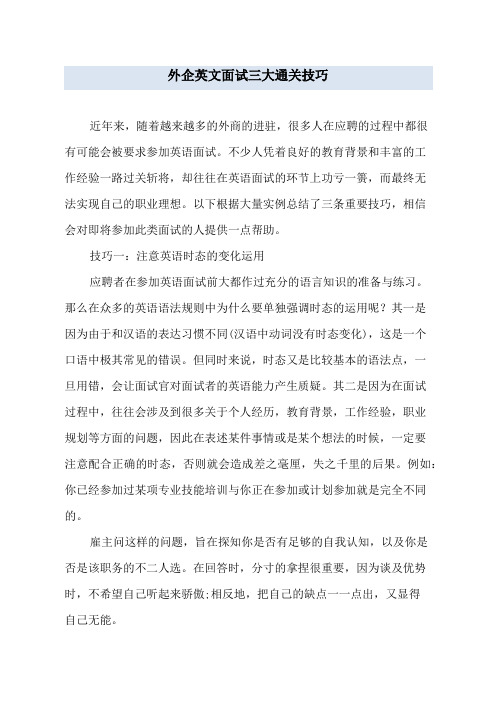 外企英文面试三大通关技巧

近年来，随着越来越多的外商的进驻，很多人在应聘的过程中都很有可能会被要求参加英语面试。不少人凭着良好的教育背景和丰富的工作经验一路过关斩将，却往往在英语面试的环节上功亏一篑，而最终无法实现自己的职业理想。以下根据大量实例总结了三条重要技巧，相信会对即将参加此类面试的人提供一点帮助。

技巧一：注意英语时态的变化运用

应聘者在参加英语面试前大都作过充分的语言知识的准备与练习。那么在众多的英语语法规则中为什么要单独强调时态的运用呢？其一是因为由于和汉语的表达习惯不同(汉语中动词没有时态变化)，这是一个口语中极其常见的错误。但同时来说，时态又是比较基本的语法点，一旦用错，会让面试官对面试者的英语能力产生质疑。其二是因为在面试过程中，往往会涉及到很多关于个人经历，教育背景，工作经验，职业规划等方面的问题，因此在表述某件事情或是某个想法的时候，一定要注意配合正确的时态，否则就会造成差之毫厘，失之千里的后果。例如：你已经参加过某项专业技能培训与你正在参加或计划参加就是完全不同的。

雇主问这样的问题，旨在探知你是否有足够的自我认知，以及你是否是该职务的不二人选。在回答时，分寸的拿捏很重要，因为谈及优势时，不希望自己听起来骄傲;相反地，把自己的缺点一一点出，又显得自己无能。